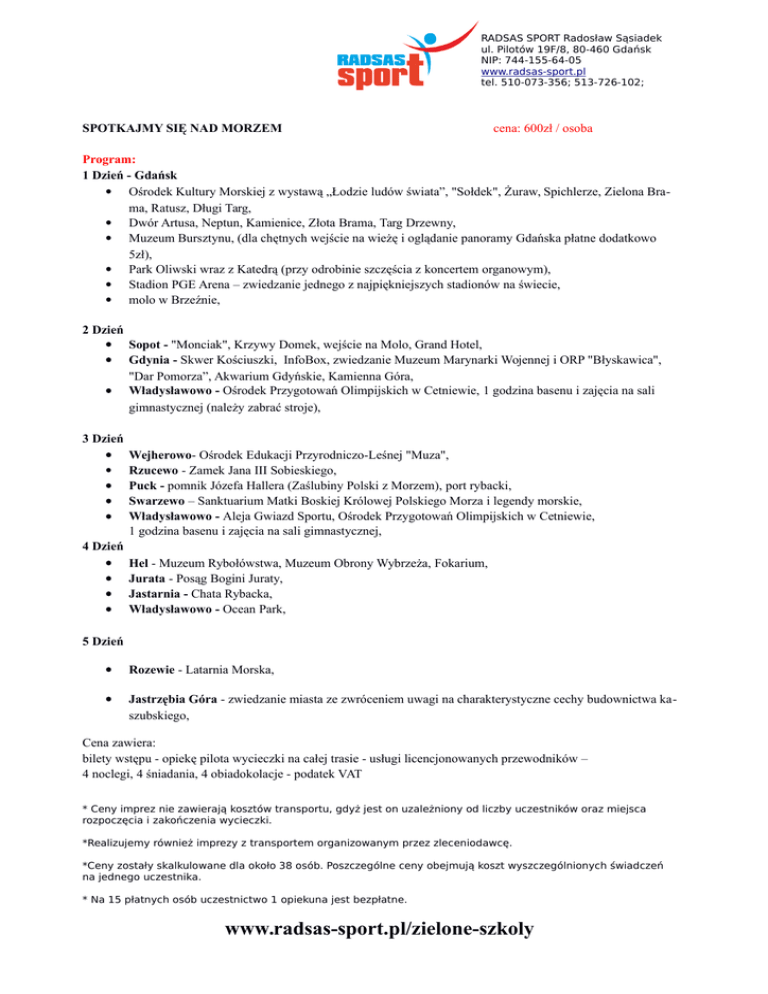 RADSAS sport

RADSAS SPORT Radosław Sąsiadek
ul. Pilotów 19F/8, 80-460 Gdańsk
NIP: 744-155-64-05
www.radsas-sport.pl
tel. 510-073-356; 513-726-102;

SPOTKAJMY SIĘ NAD MORZEM

cena: 600zł / osoba

Program:
1 Dzień - Gdańsk
- Ośrodek Kultury Morskiej z wystawą „Łodzie ludów świata", "Sołdek", Żuraw, Spichlerze, Zielona Brama, Ratusz, Długi Targ,
- Dwór Artusa, Neptun, Kamienice, Złota Brama, Targ Drzewny,
- Muzeum Bursztynu, (dla chętnych wejście na wieżę i oglądanie panoramy Gdańska płatne dodatkowo 5zł),
- Park Oliwski wraz z Katedrą (przy odrobinie szczęścia z koncertem organowym),
- Stadion PGE Arena – zwiedzanie jednego z najpiękniejszych stadionów na świecie,
- molo w Brzeźnie,

2 Dzień
- Sopot - "Monciak", Krzywy Domek, wejście na Molo, Grand Hotel,
- Gdynia - Skwer Kościuszki, InfoBox, zwiedzanie Muzeum Marynarki Wojennej i ORP "Błyskawica", "Dar Pomorza", Akwarium Gdyńskie, Kamienna Góra,
- Władysławowo - Ośrodek Przygotowań Olimpijskich w Cetniewie, 1 godzina basenu i zajęcia na sali gimnastycznej (należy zabrać stroje),

3 Dzień
- Wejherowo- Ośrodek Edukacji Przyrodniczo-Leśnej "Muza",
- Rzucewo - Zamek Jana III Sobieskiego,
- Puck - pomnik Józefa Hallera (Zaślubiny Polski z Morzem), port rybacki,
- Swarzewo – Sanktuarium Matki Boskiej Królowej Polskiego Morza i legendy morskie,
- Władysławowo - Aleja Gwiazd Sportu, Ośrodek Przygotowań Olimpijskich w Cetniewie, 1 godzina basenu i zajęcia na sali gimnastycznej,

4 Dzień
- Hel - Muzeum Rybołówstwa, Muzeum Obrony Wybrzeża, Fokarium,
- Jurata - Posąg Bogini Juraty,
- Jastarnia - Chata Rybacka,
- Władysławowo - Ocean Park,

5 Dzień
- Rozewie - Latarnia Morska,
- Jastrzębia Góra - zwiedzanie miasta ze zwróceniem uwagi na charakterystyczne cechy budownictwa kaszubskiego,

Cena zawiera:
bilety wstępu - opiekę pilota wycieczki na całej trasie - usługi licencjonowanych przewodników – 4 noclegi, 4 śniadania, 4 obiadokolacje - podatek VAT

* Ceny imprez nie zawierają kosztów transportu, gdyż jest on uzależniony od liczby uczestników oraz miejsca rozpoczęcia i zakończenia wycieczki.

*Realizujemy również imprezy z transportem organizowanym przez zleceniodawcę.

*Ceny zostały skalkulowane dla około 38 osób. Poszczególne ceny obejmują koszt wyszczególnionych świadczeń na jednego uczestnika.

* Na 15 płatnych osób uczestnictwo 1 opiekuna jest bezpłatne.

www.radsas-sport.pl/zielone-szkoly